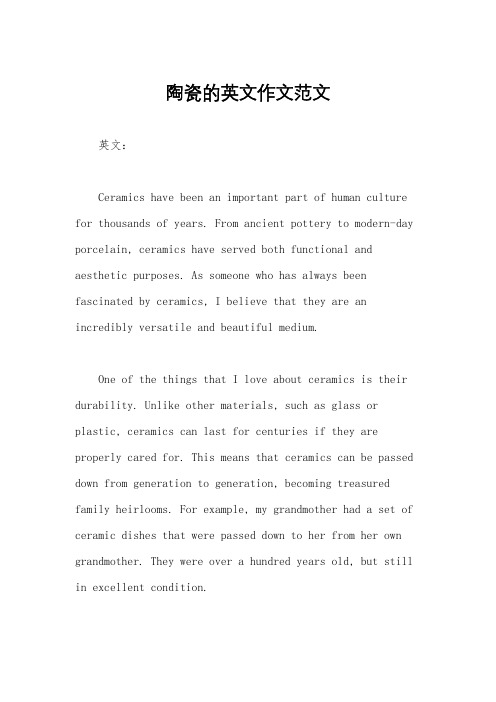 陶瓷的英文作文范文

英文：

Ceramics have been an important part of human culture for thousands of years. From ancient pottery to modern-day porcelain, ceramics have served both functional and aesthetic purposes. As someone who has always been fascinated by ceramics, I believe that they are an incredibly versatile and beautiful medium.

One of the things that I love about ceramics is their durability. Unlike other materials, such as glass or plastic, ceramics can last for centuries if they are properly cared for. This means that ceramics can be passed down from generation to generation, becoming treasured family heirlooms. For example, my grandmother had a set of ceramic dishes that were passed down to her from her own grandmother. They were over a hundred years old, but still in excellent condition.